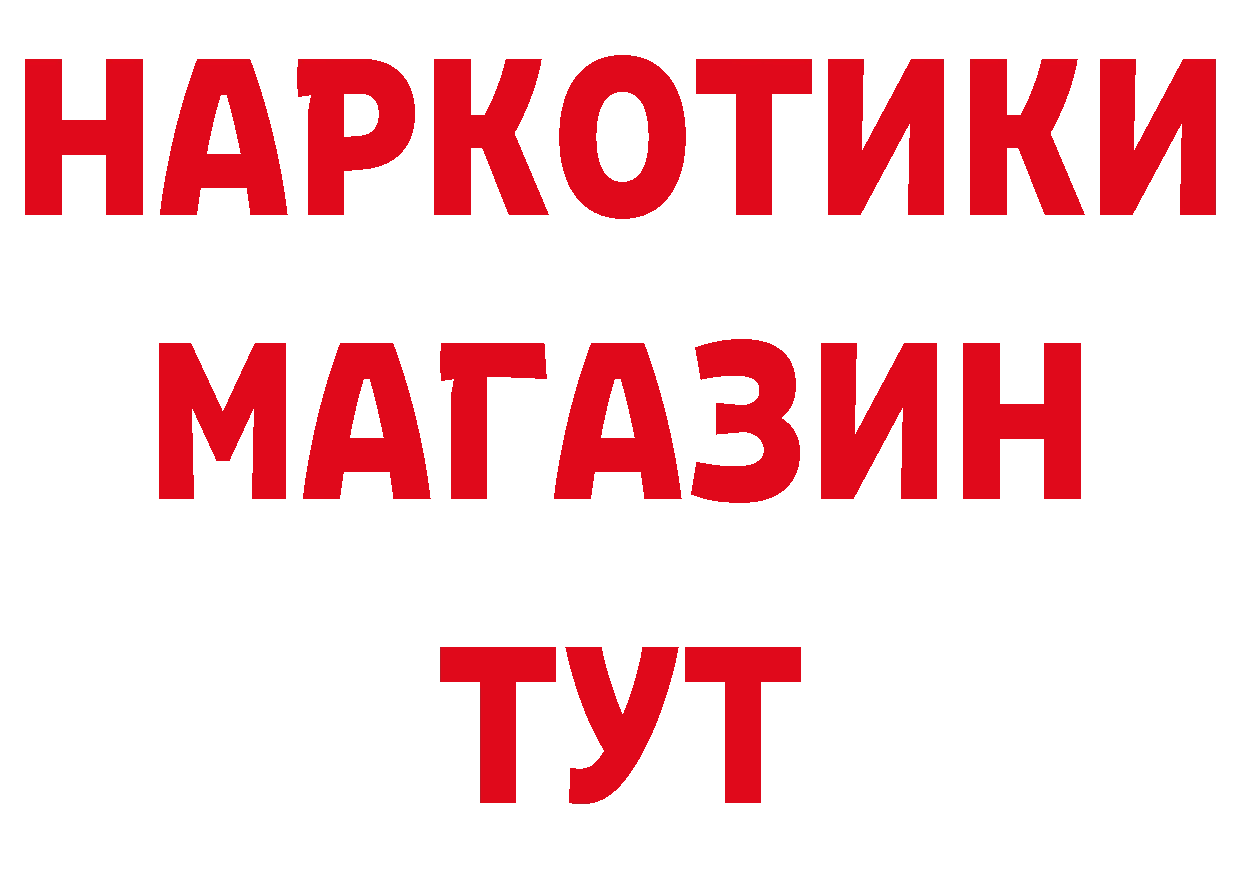 НАРКОТИКИ
МАГАЗИН
ТУТ